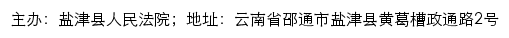 主办：盐津县人民法院；地址：云南省邵通市盐津县黄葛槽政通路2号